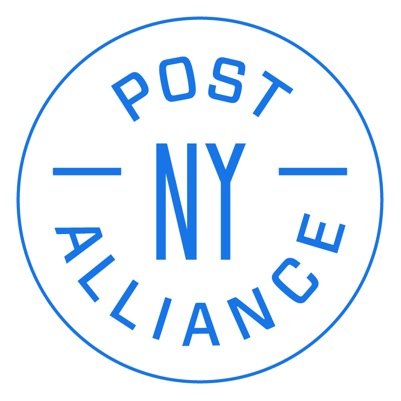 POST
NY
ALLIANCE